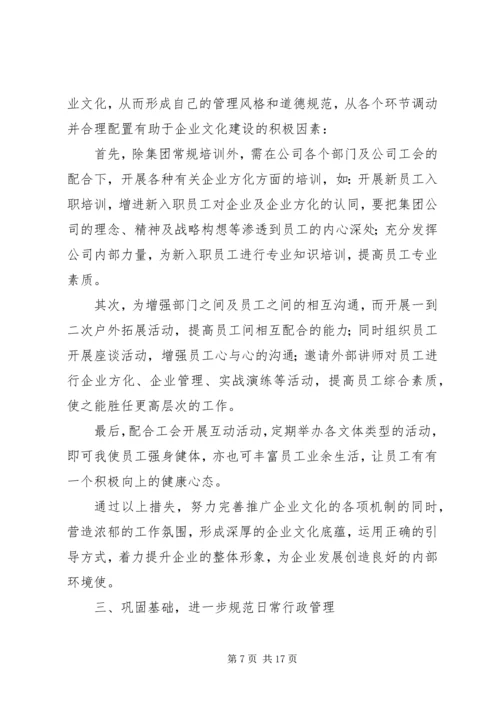 业文化，从而形成自己的管理风格和道德规范，从各个环节调动并合理配置有助于企业文化建设的积极因素：

首先，除集团常规培训外，需在公司各个部门及公司工会的配合下，开展各种有关企业方化方面的培训，如：开展新员工入职培训，增进新入职员工对企业及企业方化的认同，要把集团公司的理念、精神及战略构想等渗透到员工的内心深处；充分发挥公司内部力量，为新入职员工进行专业知识培训，提高员工专业素质。

其次，为增强部门之间及员工之间的相互沟通，而开展一到二次户外拓展活动，提高员工间相互配合的能力；同时组织员工开展座谈活动，增强员工心与心的沟通；邀请外部讲师对员工进行企业方化、企业管理、实战演练等活动，提高员工综合素质，使之能胜任更高层次的工作。

最后，配合工会开展互动活动，定期举办各文体类型的活动，即可我使员工强身健体，亦也可丰富员工业余生活，让员工有有一个积极向上的健康心态。

通过以上措失，努力完善推广企业文化的各项机制的同时，营造浓郁的工作氛围，形成深厚的企业文化底蕴，运用正确的引导方式，着力提升企业的整体形象，为企业发展创造良好的内部环境使。

三、巩固基础，进一步规范日常行政管理

第 7 页 共 17 页